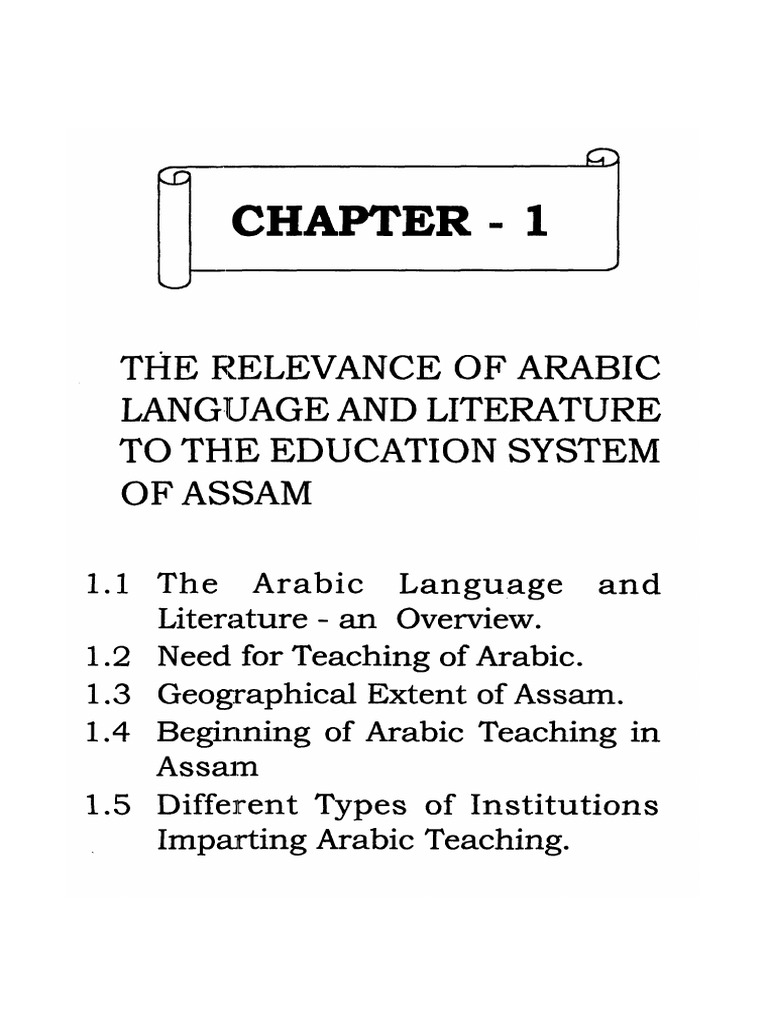 CHAPTER - 1

THE RELEVANCE OF ARABIC LANGUAGE AND LITERATURE TO THE EDUCATION SYSTEM OF ASSAM

1.1 The Arabic Language and Literature - an Overview.
1.2 Need for Teaching of Arabic.
1.3 Geographical Extent of Assam.
1.4 Beginning of Arabic Teaching in Assam
1.5 Different Types of Institutions Imparting Arabic Teaching.